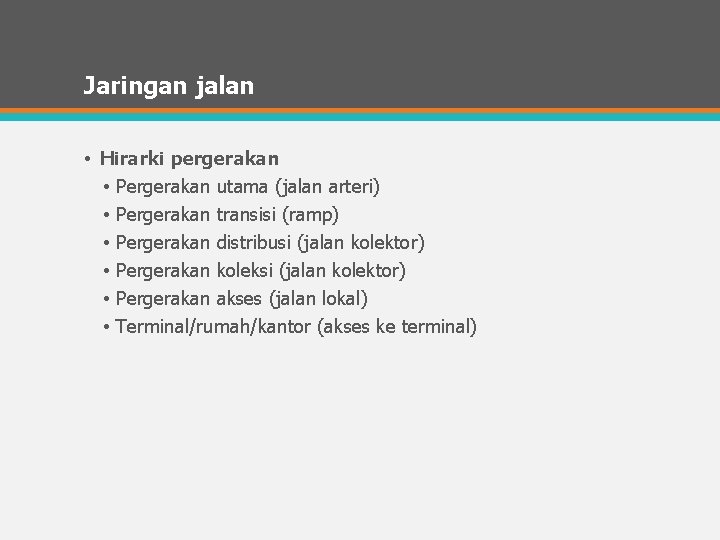 Jaringan jalan

• Hirarki pergerakan
  • Pergerakan utama (jalan arteri)
  • Pergerakan transisi (ramp)
  • Pergerakan distribusi (jalan kolektor)
  • Pergerakan koleksi (jalan kolektor)
  • Pergerakan akses (jalan lokal)
  • Terminal/rumah/kantor (akses ke terminal)